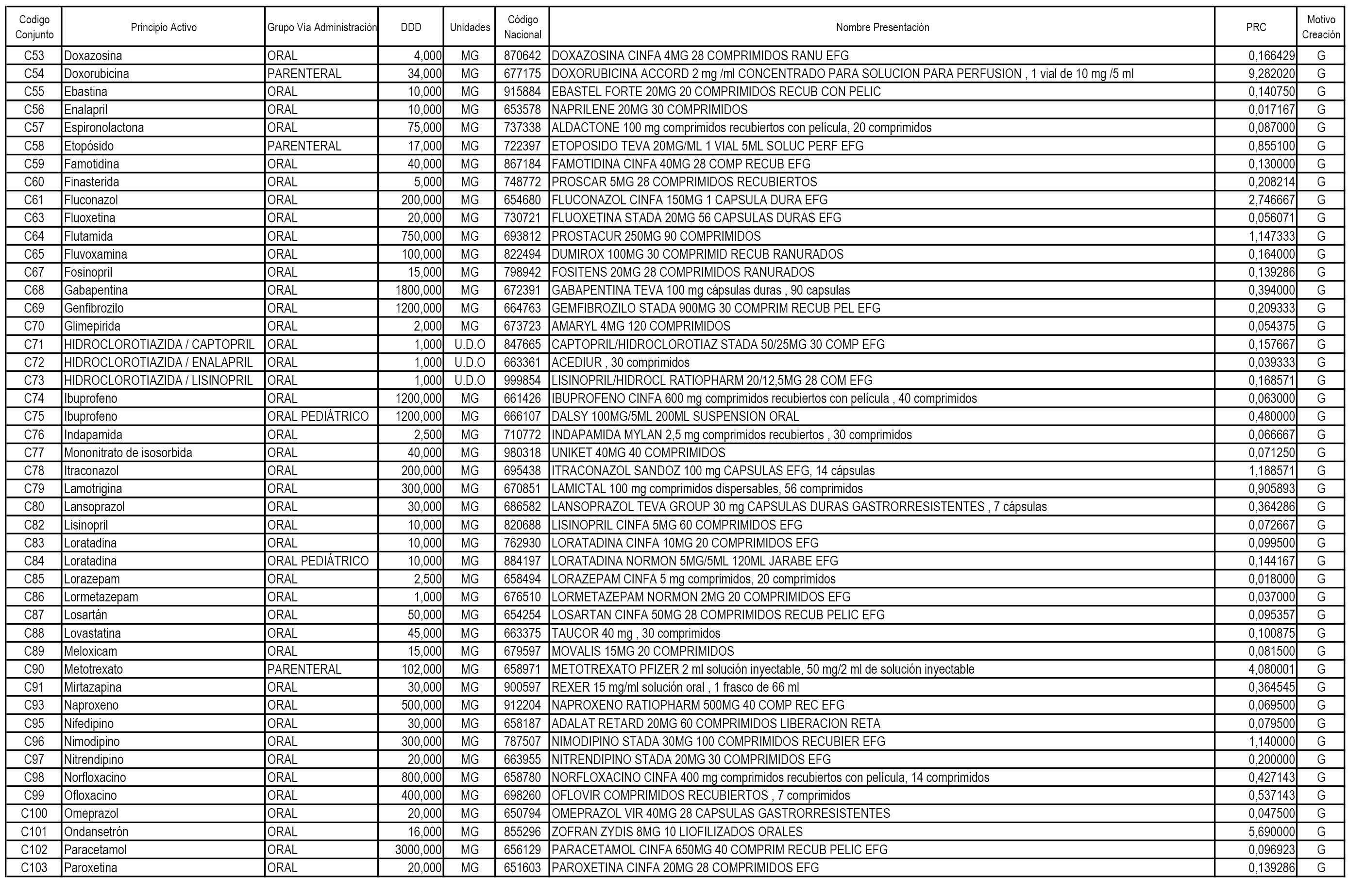 | Codigo Conjunto | Principio Activo | Grupo Vía Administración | DDD | Unidades | Código Nacional | Nombre Presentación | PRC | Motivo Creación |
|---|---|---|---|---|---|---|---|---|
| C53 | Doxazosina | ORAL | 4,000 | MG | 870642 | DOXAZOSINA CINFA 4MG 28 COMPRIMIDOS RANU EFG | 0,166429 | G |
| C54 | Doxorubicina | PARENTERAL | 34,000 | MG | 677175 | DOXORUBICINA ACCORD 2 mg /ml CONCENTRADO PARA SOLUCION PARA PERFUSION , 1 vial de 10 mg /5 ml | 9,282020 | G |
| C55 | Ebastina | ORAL | 10,000 | MG | 915884 | EBASTEL FORTE 20MG 20 COMPRIMIDOS RECUB CON PELIC | 0,140750 | G |
| C56 | Enalapril | ORAL | 10,000 | MG | 653578 | NAPRILENE 20MG 30 COMPRIMIDOS | 0,017167 | G |
| C57 | Espironolactona | ORAL | 75,000 | MG | 737338 | ALDACTONE 100 mg comprimidos recubiertos con película, 20 comprimidos | 0,087000 | G |
| C58 | Etopósido | PARENTERAL | 17,000 | MG | 722397 | ETOPOSIDO TEVA 20MG/ML 1 VIAL 5ML SOLUC PERF EFG | 0,855100 | G |
| C59 | Famotidina | ORAL | 40,000 | MG | 867184 | FAMOTIDINA CINFA 40MG 28 COMP RECUB EFG | 0,130000 | G |
| C60 | Finasterida | ORAL | 5,000 | MG | 748772 | PROSCAR 5MG 28 COMPRIMIDOS RECUBIERTOS | 0,208214 | G |
| C61 | Fluconazol | ORAL | 200,000 | MG | 654680 | FLUCONAZOL CINFA 150MG 1 CAPSULA DURA EFG | 2,746667 | G |
| C63 | Fluoxetina | ORAL | 20,000 | MG | 730721 | FLUOXETINA STADA 20MG 56 CAPSULAS DURAS EFG | 0,056071 | G |
| C64 | Flutamida | ORAL | 750,000 | MG | 693812 | PROSTACUR 250MG 90 COMPRIMIDOS | 1,147333 | G |
| C65 | Fluvoxamina | ORAL | 100,000 | MG | 822494 | DUMIROX 100MG 30 COMPRIMID RECUB RANURADOS | 0,164000 | G |
| C67 | Fosinopril | ORAL | 15,000 | MG | 798942 | FOSITENS 20MG 28 COMPRIMIDOS RANURADOS | 0,139286 | G |
| C68 | Gabapentina | ORAL | 1800,000 | MG | 672391 | GABAPENTINA TEVA 100 mg cápsulas duras , 90 capsulas | 0,394000 | G |
| C69 | Genfibrozilo | ORAL | 1200,000 | MG | 664763 | GEMFIBROZILO STADA 900MG 30 COMPRIM RECUB PEL EFG | 0,209333 | G |
| C70 | Glimepirida | ORAL | 2,000 | MG | 673723 | AMARYL 4MG 120 COMPRIMIDOS | 0,054375 | G |
| C71 | HIDROCLOROTIAZIDA / CAPTOPRIL | ORAL | 1,000 | U.D.O | 847665 | CAPTOPRIL/HIDROCLOROTIAZ STADA 50/25MG 30 COMP EFG | 0,157667 | G |
| C72 | HIDROCLOROTIAZIDA / ENALAPRIL | ORAL | 1,000 | U.D.O | 663361 | ACEDIUR , 30 comprimidos | 0,039333 | G |
| C73 | HIDROCLOROTIAZIDA / LISINOPRIL | ORAL | 1,000 | U.D.O | 999854 | LISINOPRIL/HIDROCL RATIOPHARM 20/12,5MG 28 COM EFG | 0,168571 | G |
| C74 | Ibuprofeno | ORAL | 1200,000 | MG | 661426 | IBUPROFENO CINFA 600 mg comprimidos recubiertos con película , 40 comprimidos | 0,063000 | G |
| C75 | Ibuprofeno | ORAL PEDIÁTRICO | 1200,000 | MG | 666107 | DALSY 100MG/5ML 200ML SUSPENSION ORAL | 0,480000 | G |
| C76 | Indapamida | ORAL | 2,500 | MG | 710772 | INDAPAMIDA MYLAN 2,5 mg comprimidos recubiertos , 30 comprimidos | 0,066667 | G |
| C77 | Mononitrato de isosorbida | ORAL | 40,000 | MG | 980318 | UNIKET 40MG 40 COMPRIMIDOS | 0,071250 | G |
| C78 | Itraconazol | ORAL | 200,000 | MG | 695438 | ITRACONAZOL SANDOZ 100 mg CAPSULAS EFG, 14 cápsulas | 1,188571 | G |
| C79 | Lamotrigina | ORAL | 300,000 | MG | 670851 | LAMICTAL 100 mg comprimidos dispersables, 56 comprimidos | 0,905893 | G |
| C80 | Lansoprazol | ORAL | 30,000 | MG | 686582 | LANSOPRAZOL TEVA GROUP 30 mg CAPSULAS DURAS GASTRORRESISTENTES , 7 cápsulas | 0,364286 | G |
| C82 | Lisinopril | ORAL | 10,000 | MG | 820688 | LISINOPRIL CINFA 5MG 60 COMPRIMIDOS EFG | 0,072667 | G |
| C83 | Loratadina | ORAL | 10,000 | MG | 762930 | LORATADINA CINFA 10MG 20 COMPRIMIDOS EFG | 0,099500 | G |
| C84 | Loratadina | ORAL PEDIÁTRICO | 10,000 | MG | 884197 | LORATADINA NORMON 5MG/5ML 120ML JARABE EFG | 0,144167 | G |
| C85 | Lorazepam | ORAL | 2,500 | MG | 658494 | LORAZEPAM CINFA 5 mg comprimidos, 20 comprimidos | 0,018000 | G |
| C86 | Lormetazepam | ORAL | 1,000 | MG | 676510 | LORMETAZEPAM NORMON 2MG 20 COMPRIMIDOS EFG | 0,037000 | G |
| C87 | Losartán | ORAL | 50,000 | MG | 654254 | LOSARTAN CINFA 50MG 28 COMPRIMIDOS RECUB PELIC EFG | 0,095357 | G |
| C88 | Lovastatina | ORAL | 45,000 | MG | 663375 | TAUCOR 40 mg , 30 comprimidos | 0,100875 | G |
| C89 | Meloxicam | ORAL | 15,000 | MG | 679597 | MOVALIS 15MG 20 COMPRIMIDOS | 0,081500 | G |
| C90 | Metotrexato | PARENTERAL | 102,000 | MG | 658971 | METOTREXATO PFIZER 2 ml solución inyectable, 50 mg/2 ml de solución inyectable | 4,080001 | G |
| C91 | Mirtazapina | ORAL | 30,000 | MG | 900597 | REXER 15 mg/ml solución oral , 1 frasco de 66 ml | 0,364545 | G |
| C93 | Naproxeno | ORAL | 500,000 | MG | 912204 | NAPROXENO RATIOPHARM 500MG 40 COMP REC EFG | 0,069500 | G |
| C95 | Nifedipino | ORAL | 30,000 | MG | 658187 | ADALAT RETARD 20MG 60 COMPRIMIDOS LIBERACION RETA | 0,079500 | G |
| C96 | Nimodipino | ORAL | 300,000 | MG | 787507 | NIMODIPINO STADA 30MG 100 COMPRIMIDOS RECUBIER EFG | 1,140000 | G |
| C97 | Nitrendipino | ORAL | 20,000 | MG | 663955 | NITRENDIPINO STADA 20MG 30 COMPRIMIDOS EFG | 0,200000 | G |
| C98 | Norfloxacino | ORAL | 800,000 | MG | 658780 | NORFLOXACINO CINFA 400 mg comprimidos recubiertos con película, 14 comprimidos | 0,427143 | G |
| C99 | Ofloxacino | ORAL | 400,000 | MG | 698260 | OFLOVIR COMPRIMIDOS RECUBIERTOS , 7 comprimidos | 0,537143 | G |
| C100 | Omeprazol | ORAL | 20,000 | MG | 650794 | OMEPRAZOL VIR 40MG 28 CAPSULAS GASTRORRESISTENTES | 0,047500 | G |
| C101 | Ondansetrón | ORAL | 16,000 | MG | 855296 | ZOFRAN ZYDIS 8MG 10 LIOFILIZADOS ORALES | 5,690000 | G |
| C102 | Paracetamol | ORAL | 3000,000 | MG | 656129 | PARACETAMOL CINFA 650MG 40 COMPRIM RECUB PELIC EFG | 0,096923 | G |
| C103 | Paroxetina | ORAL | 20,000 | MG | 651603 | PAROXETINA CINFA 20MG 28 COMPRIMIDOS EFG | 0,139286 | G |